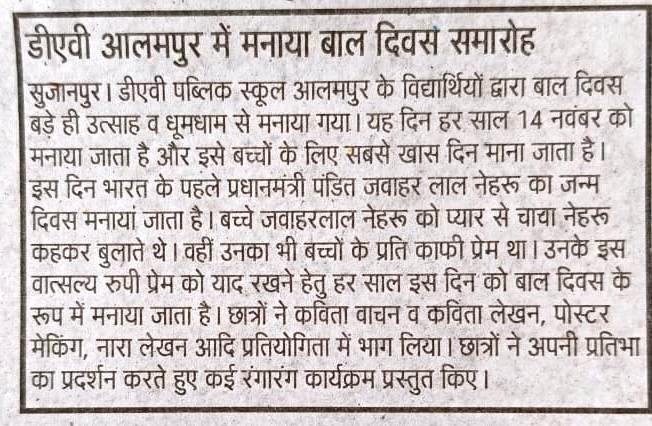 डीएवी आलमपुर में मनाया बाल दिवस समारोह

सुजानपुर। डीएवी पब्लिक स्कूल आलमपुर के विद्यार्थियों द्वारा बाल दिवस बड़े ही उत्साह व धूमधाम से मनाया गया। यह दिन हर साल 14 नवंबर को मनाया जाता है और इसे बच्चों के लिए सबसे खास दिन माना जाता है। इस दिन भारत के पहले प्रधानमंत्री पंडित जवाहर लाल नेहरू का जन्म दिवस मनायां जाता है। बच्चे जवाहरलाल नेहरू को प्यार से चाचा नेहरू कहकर बुलाते थे। वहीं उनका भी बच्चों के प्रति काफी प्रेम था। उनके इस वात्सल्य रुपी प्रेम को याद रखने हेतु हर साल इस दिन को बाल दिवस के रूप में मनाया जाता है। छात्रों ने कविता वाचन व कविता लेखन, पोस्टर मेकिंग, नारा लेखन आदि प्रतियोगिता में भाग लिया। छात्रों ने अपनी प्रतिभा का प्रदर्शन करते हुए कई रंगारंग कार्यक्रम प्रस्तुत किए।